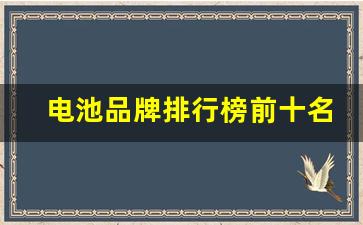 电池品牌排行榜前十名